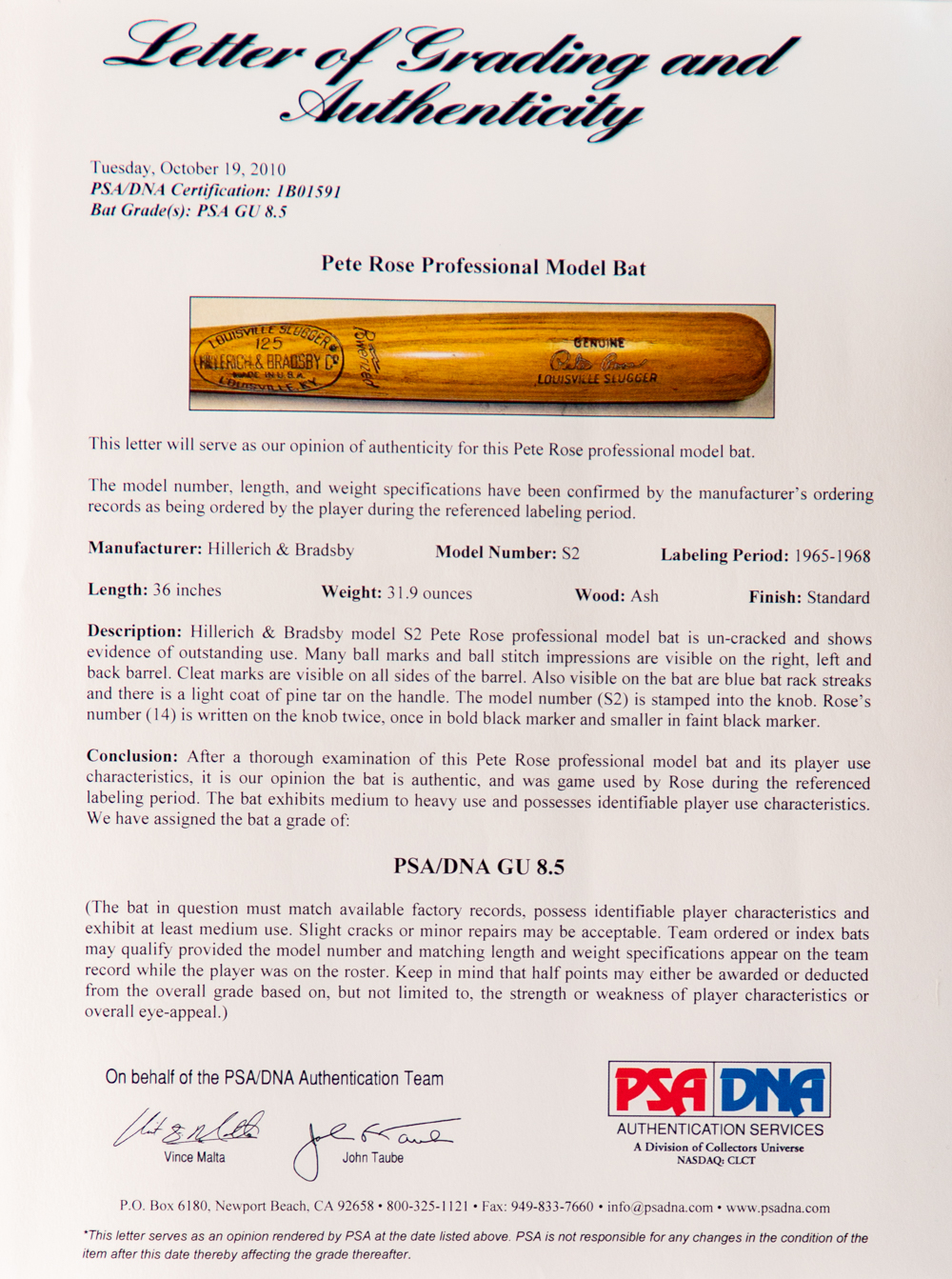 Letter of Grading and Authenticity

Tuesday, October 19, 2010
PSA/DNA Certification: 1B01591
Bat Grade(s): PSA GU 8.5

Pete Rose Professional Model Bat

LOUISVILLE SLUGGER 125 HILLERICH & BRADSBY Co MADE IN U.S.A. LOUISVILLE, KY. Powerized GENUINE Pete Rose LOUISVILLE SLUGGER

This letter will serve as our opinion of authenticity for this Pete Rose professional model bat.

The model number, length, and weight specifications have been confirmed by the manufacturer's ordering records as being ordered by the player during the referenced labeling period.

Manufacturer: Hillerich & Bradsby Model Number: S2 Labeling Period: 1965-1968

Length: 36 inches Weight: 31.9 ounces Wood: Ash Finish: Standard

Description: Hillerich & Bradsby model S2 Pete Rose professional model bat is un-cracked and shows evidence of outstanding use. Many ball marks and ball stitch impressions are visible on the right, left and back barrel. Cleat marks are visible on all sides of the barrel. Also visible on the bat are blue bat rack streaks and there is a light coat of pine tar on the handle. The model number (S2) is stamped into the knob. Rose's number (14) is written on the knob twice, once in bold black marker and smaller in faint black marker.

Conclusion: After a thorough examination of this Pete Rose professional model bat and its player use characteristics, it is our opinion the bat is authentic, and was game used by Rose during the referenced labeling period. The bat exhibits medium to heavy use and possesses identifiable player use characteristics. We have assigned the bat a grade of:

PSA/DNA GU 8.5

(The bat in question must match available factory records, possess identifiable player characteristics and exhibit at least medium use. Slight cracks or minor repairs may be acceptable. Team ordered or index bats may qualify provided the model number and matching length and weight specifications appear on the team record while the player was on the roster. Keep in mind that half points may either be awarded or deducted from the overall grade based on, but not limited to, the strength or weakness of player characteristics or overall eye-appeal.)

On behalf of the PSA/DNA Authentication Team

Vince Malta John Taube

PSA DNA
AUTHENTICATION SERVICES
A Division of Collectors Universe
NASDAQ: CLCT

P.O. Box 6180, Newport Beach, CA 92658 • 800-325-1121 • Fax: 949-833-7660 • info@psadna.com • www.psadna.com

*This letter serves as an opinion rendered by PSA at the date listed above. PSA is not responsible for any changes in the condition of the item after this date thereby affecting the grade thereafter.